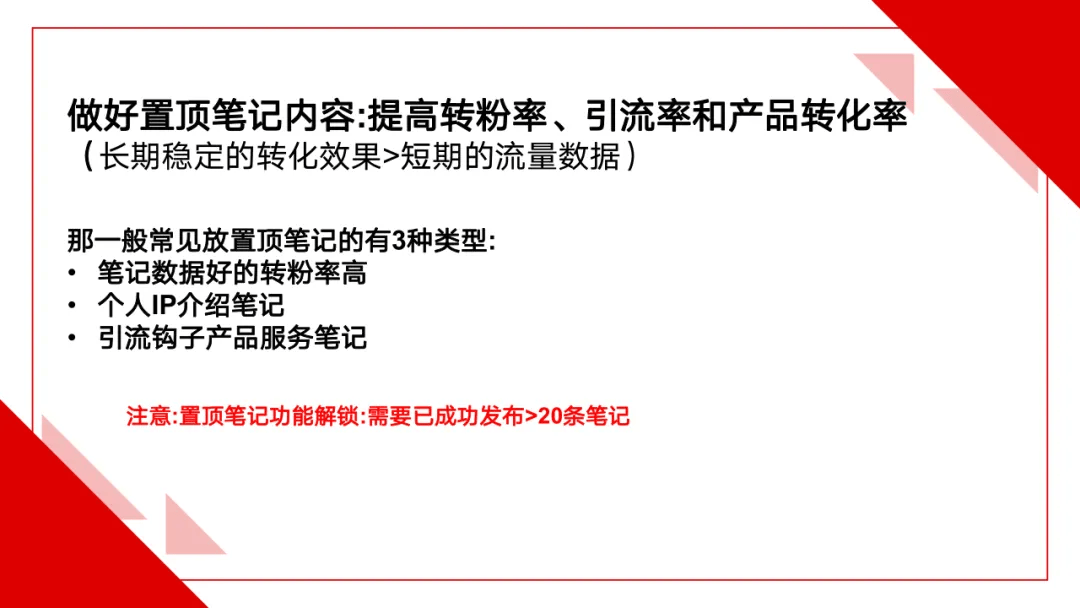 做好置顶笔记内容:提高转粉率、引流率和产品转化率
（长期稳定的转化效果>短期的流量数据）

那一般常见放置顶笔记的有3种类型:
• 笔记数据好的转粉率高
• 个人IP介绍笔记
• 引流钩子产品服务笔记

注意:置顶笔记功能解锁:需要已成功发布>20条笔记